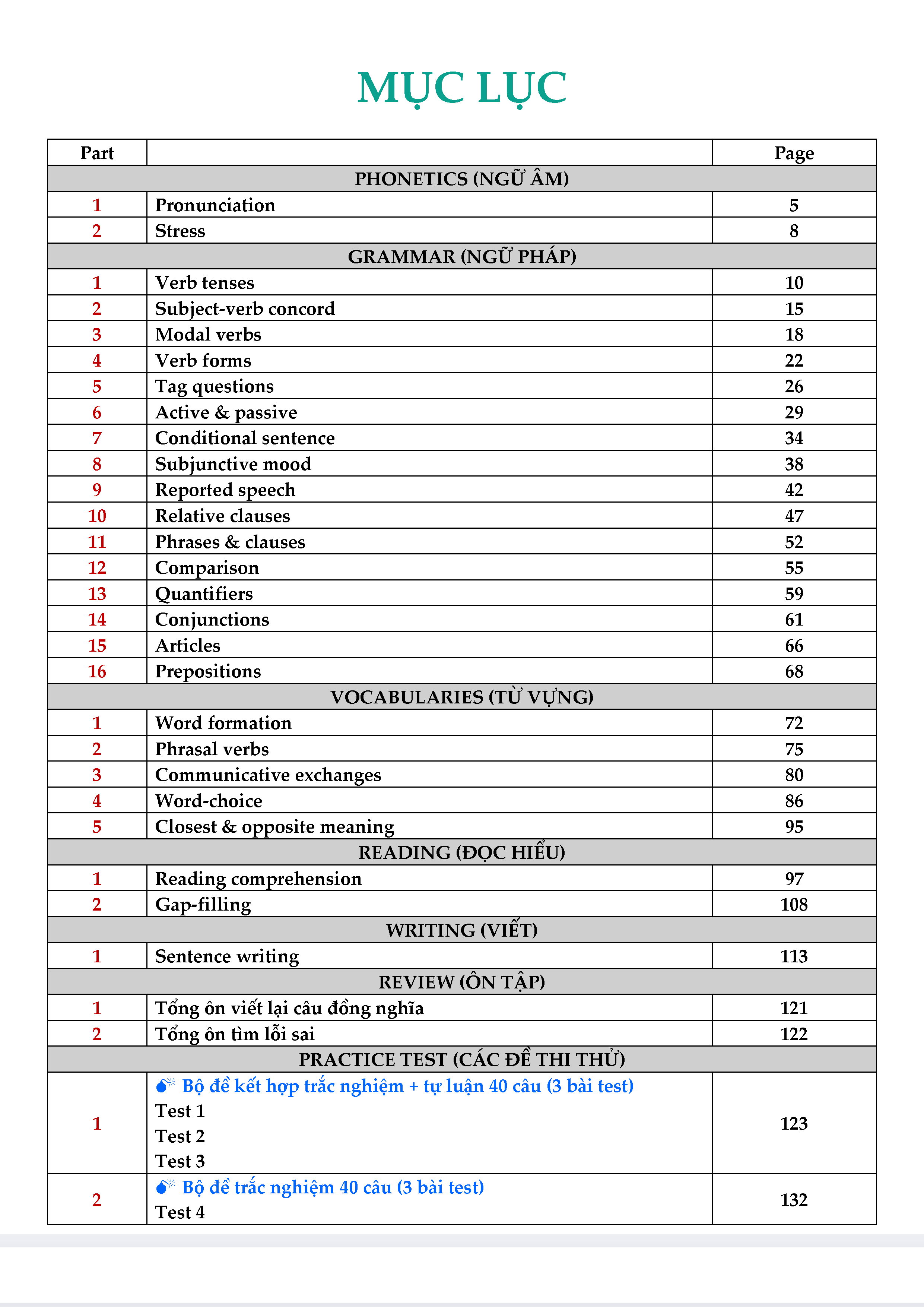 MỤC LỤC

| Part | | Page |
|---|---|---|
| PHONETICS (NGỮ ÂM) | | |
| 1 | Pronunciation | 5 |
| 2 | Stress | 8 |
| GRAMMAR (NGỮ PHÁP) | | |
| 1 | Verb tenses | 10 |
| 2 | Subject-verb concord | 15 |
| 3 | Modal verbs | 18 |
| 4 | Verb forms | 22 |
| 5 | Tag questions | 26 |
| 6 | Active & passive | 29 |
| 7 | Conditional sentence | 34 |
| 8 | Subjunctive mood | 38 |
| 9 | Reported speech | 42 |
| 10 | Relative clauses | 47 |
| 11 | Phrases & clauses | 52 |
| 12 | Comparison | 55 |
| 13 | Quantifiers | 59 |
| 14 | Conjunctions | 61 |
| 15 | Articles | 66 |
| 16 | Prepositions | 68 |
| VOCABULARIES (TỪ VỰNG) | | |
| 1 | Word formation | 72 |
| 2 | Phrasal verbs | 75 |
| 3 | Communicative exchanges | 80 |
| 4 | Word-choice | 86 |
| 5 | Closest & opposite meaning | 95 |
| READING (ĐỌC HIỂU) | | |
| 1 | Reading comprehension | 97 |
| 2 | Gap-filling | 108 |
| WRITING (VIẾT) | | |
| 1 | Sentence writing | 113 |
| REVIEW (ÔN TẬP) | | |
| 1 | Tổng ôn viết lại câu đồng nghĩa | 121 |
| 2 | Tổng ôn tìm lỗi sai | 122 |
| PRACTICE TEST (CÁC ĐỀ THI THỬ) | | |
| 1 | Bộ đề kết hợp trắc nghiệm + tự luận 40 câu (3 bài test) Test 1 Test 2 Test 3 | 123 |
| 2 | Bộ đề trắc nghiệm 40 câu (3 bài test) Test 4 | 132 |